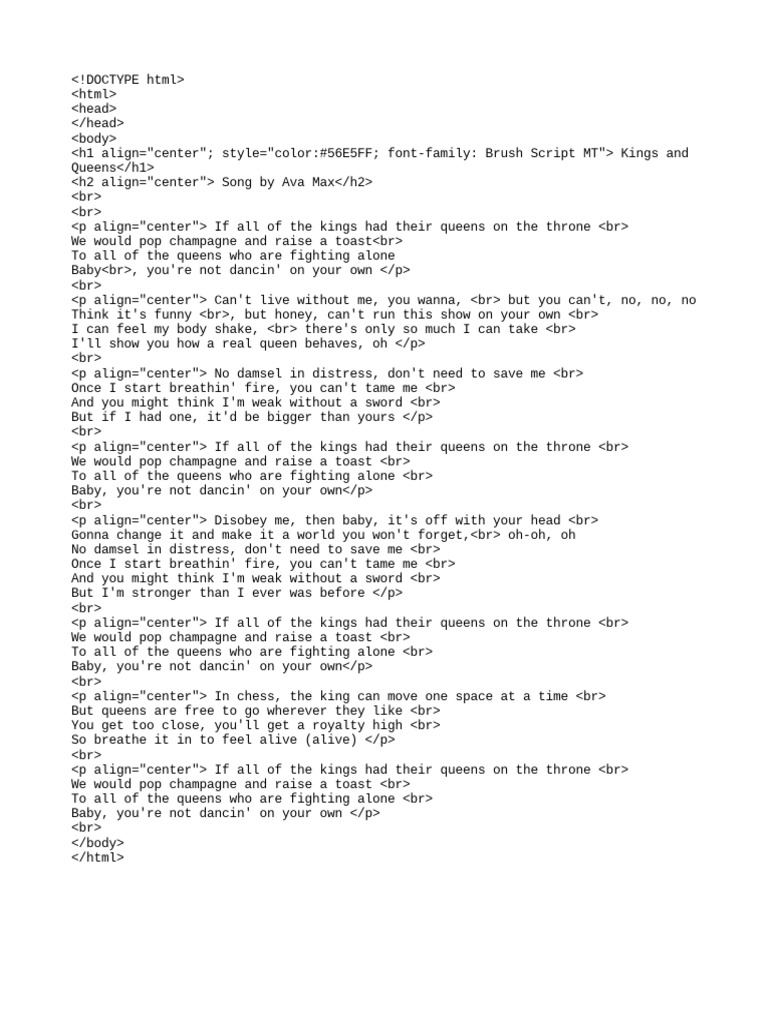 <!DOCTYPE html>
<html>
<head>
</head>
<body>
<h1 align="center"; style="color:#56E5FF; font-family: Brush Script MT"> Kings and Queens</h1>
<h2 align="center"> Song by Ava Max</h2>
<br>
<br>
<p align="center"> If all of the kings had their queens on the throne <br>
We would pop champagne and raise a toast<br>
To all of the queens who are fighting alone
Baby<br>, you're not dancin' on your own </p>
<br>
<p align="center"> Can't live without me, you wanna, <br> but you can't, no, no, no
Think it's funny <br>, but honey, can't run this show on your own <br>
I can feel my body shake, <br> there's only so much I can take <br>
I'll show you how a real queen behaves, oh </p>
<br>
<p align="center"> No damsel in distress, don't need to save me <br>
Once I start breathin' fire, you can't tame me <br>
And you might think I'm weak without a sword <br>
But if I had one, it'd be bigger than yours </p>
<br>
<p align="center"> If all of the kings had their queens on the throne <br>
We would pop champagne and raise a toast <br>
To all of the queens who are fighting alone <br>
Baby, you're not dancin' on your own</p>
<br>
<p align="center"> Disobey me, then baby, it's off with your head <br>
Gonna change it and make it a world you won't forget,<br> oh-oh, oh
No damsel in distress, don't need to save me <br>
Once I start breathin' fire, you can't tame me <br>
And you might think I'm weak without a sword <br>
But I'm stronger than I ever was before </p>
<br>
<p align="center"> If all of the kings had their queens on the throne <br>
We would pop champagne and raise a toast <br>
To all of the queens who are fighting alone <br>
Baby, you're not dancin' on your own</p>
<br>
<p align="center"> In chess, the king can move one space at a time <br>
But queens are free to go wherever they like <br>
You get too close, you'll get a royalty high <br>
So breathe it in to feel alive (alive) </p>
<br>
<p align="center"> If all of the kings had their queens on the throne <br>
We would pop champagne and raise a toast <br>
To all of the queens who are fighting alone <br>
Baby, you're not dancin' on your own </p>
<br>
</body>
</html>